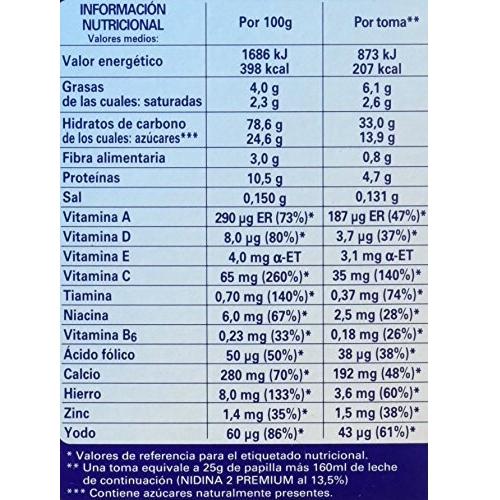 | INFORMACIÓN NUTRICIONAL Valores medios: | Por 100g | Por toma** |
|---|---|---|
| Valor energético | 1686 kJ 398 kcal | 873 kJ 207 kcal |
| Grasas de las cuales: saturadas | 4,0 g 2,3 g | 6,1 g 2,6 g |
| Hidratos de carbono de los cuales: azúcares*** | 78,6 g 24,6 g | 33,0 g 13,9 g |
| Fibra alimentaria | 3,0 g | 0,8 g |
| Proteínas | 10,5 g | 4,7 g |
| Sal | 0,150 g | 0,131 g |
| Vitamina A | 290 µg ER (73%)* | 187 µg ER (47%)* |
| Vitamina D | 8,0 µg (80%)* | 3,7 µg (37%)* |
| Vitamina E | 4,0 mg α-ET | 3,1 mg α-ET |
| Vitamina C | 65 mg (260%)* | 35 mg (140%)* |
| Tiamina | 0,70 mg (140%)* | 0,37 mg (74%)* |
| Niacina | 6,0 mg (67%)* | 2,5 mg (28%)* |
| Vitamina $B_6$ | 0,23 mg (33%)* | 0,18 mg (26%)* |
| Ácido fólico | 50 µg (50%)* | 38 µg (38%)* |
| Calcio | 280 mg (70%)* | 192 mg (48%)* |
| Hierro | 8,0 mg (133%)* | 3,6 mg (60%)* |
| Zinc | 1,4 mg (35%)* | 1,5 mg (38%)* |
| Yodo | 60 µg (86%)* | 43 µg (61%)* |

* Valores de referencia para el etiquetado nutricional.
** Una toma equivale a 25g de papilla más 160ml de leche de continuación (NIDINA 2 PREMIUM al 13,5%)
*** Contiene azúcares naturalmente presentes.